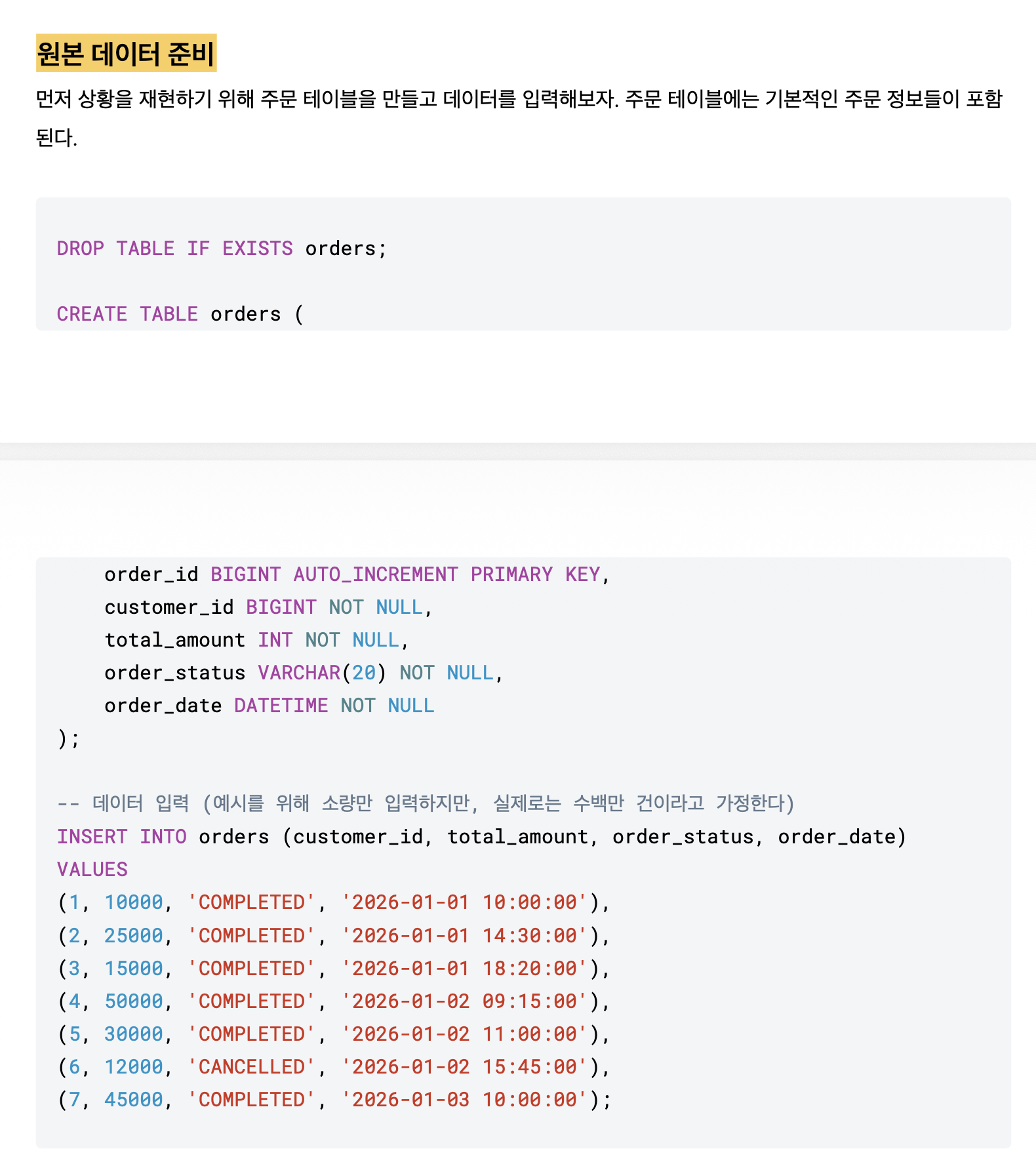 원본 데이터 준비

먼저 상황을 재현하기 위해 주문 테이블을 만들고 데이터를 입력해보자. 주문 테이블에는 기본적인 주문 정보들이 포함된다.

DROP TABLE IF EXISTS orders;

CREATE TABLE orders (

    order_id BIGINT AUTO_INCREMENT PRIMARY KEY,
    customer_id BIGINT NOT NULL,
    total_amount INT NOT NULL,
    order_status VARCHAR(20) NOT NULL,
    order_date DATETIME NOT NULL
);

-- 데이터 입력 (예시를 위해 소량만 입력하지만, 실제로는 수백만 건이라고 가정한다)
INSERT INTO orders (customer_id, total_amount, order_status, order_date)
VALUES
(1, 10000, 'COMPLETED', '2026-01-01 10:00:00'),
(2, 25000, 'COMPLETED', '2026-01-01 14:30:00'),
(3, 15000, 'COMPLETED', '2026-01-01 18:20:00'),
(4, 50000, 'COMPLETED', '2026-01-02 09:15:00'),
(5, 30000, 'COMPLETED', '2026-01-02 11:00:00'),
(6, 12000, 'CANCELLED', '2026-01-02 15:45:00'),
(7, 45000, 'COMPLETED', '2026-01-03 10:00:00');